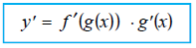 $y' = f'(g(x)) \cdot g'(x)$